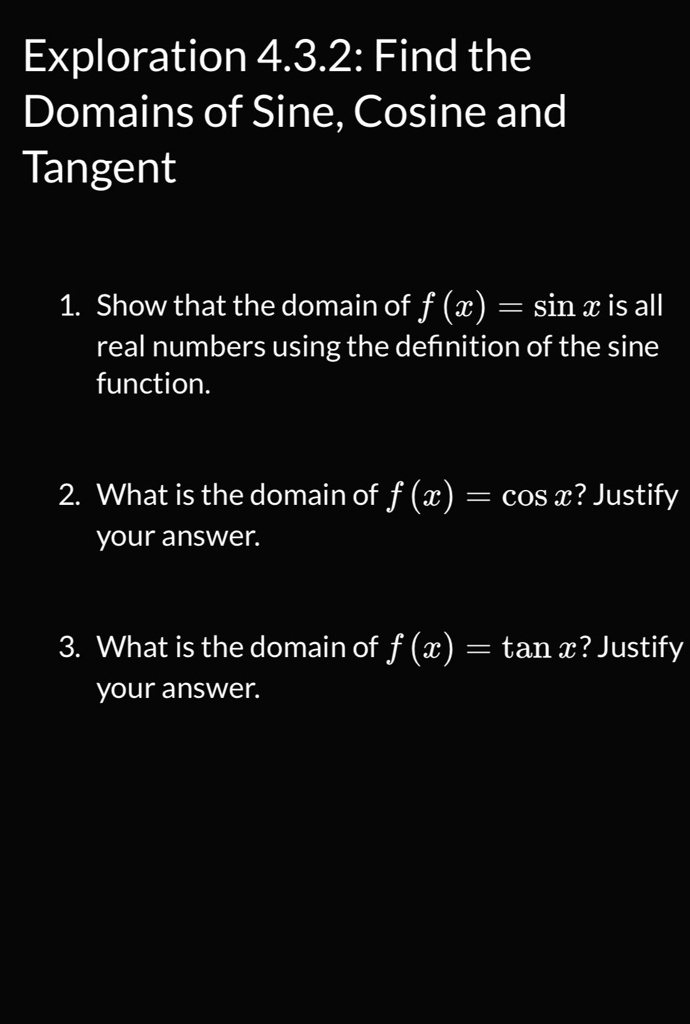 Exploration 4.3.2: Find the Domains of Sine, Cosine and Tangent

1. Show that the domain of $f(x) = \sin x$ is all real numbers using the definition of the sine function.

2. What is the domain of $f(x) = \cos x$? Justify your answer.

3. What is the domain of $f(x) = \tan x$? Justify your answer.